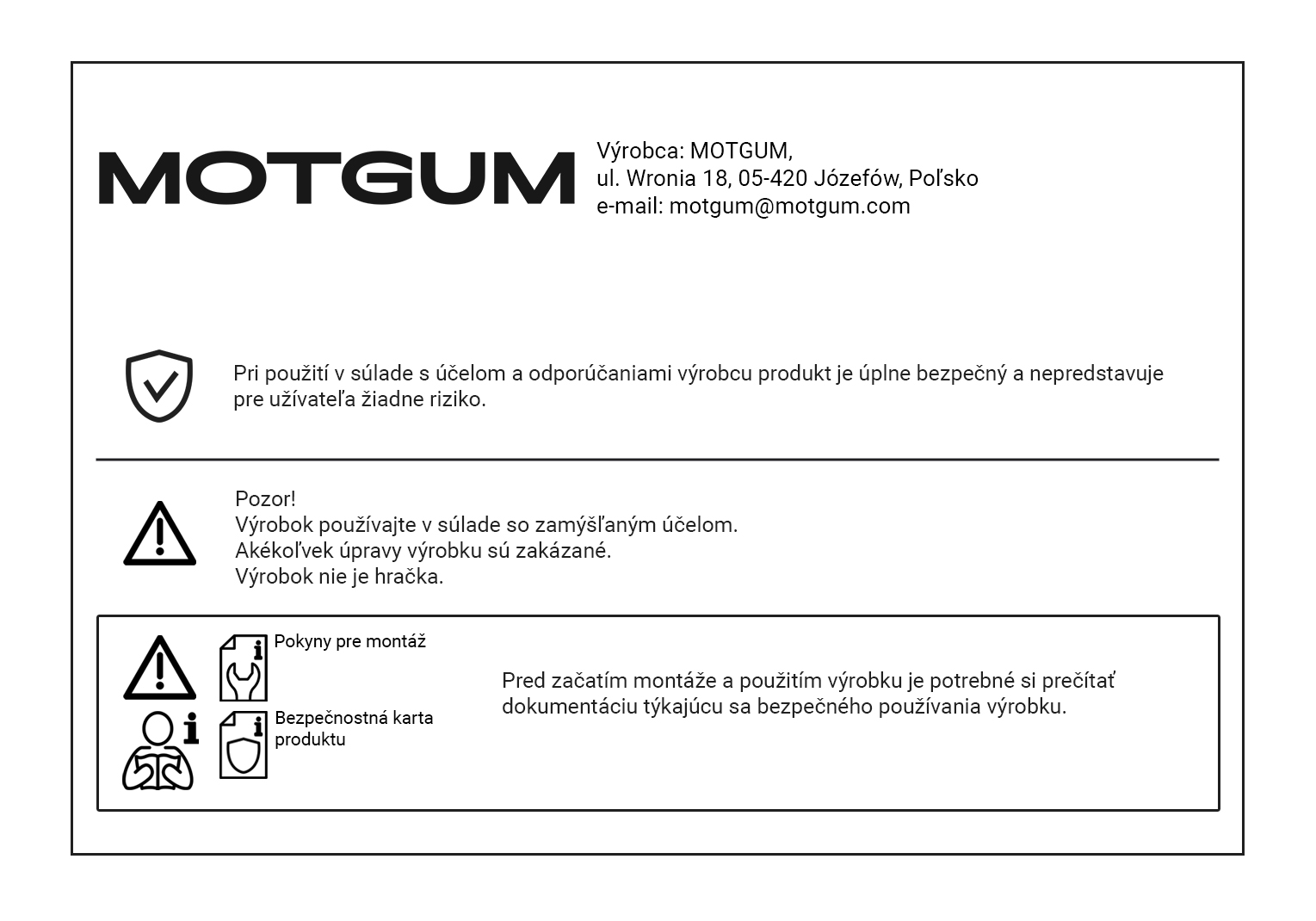 MOTGUM

Výrobca: MOTGUM,
ul. Wronia 18, 05-420 Józefów, Poľsko
e-mail: motgum@motgum.com

Pri použití v súlade s účelom a odporúčaniami výrobcu produkt je úplne bezpečný a nepredstavuje pre užívateľa žiadne riziko.

Pozor!
Výrobok používajte v súlade so zamýšľaným účelom.
Akékoľvek úpravy výrobku sú zakázané.
Výrobok nie je hračka.

Pokyny pre montáž

Bezpečnostná karta produktu

Pred začatím montáže a použitím výrobku je potrebné si prečítať dokumentáciu týkajúcu sa bezpečného používania výrobku.